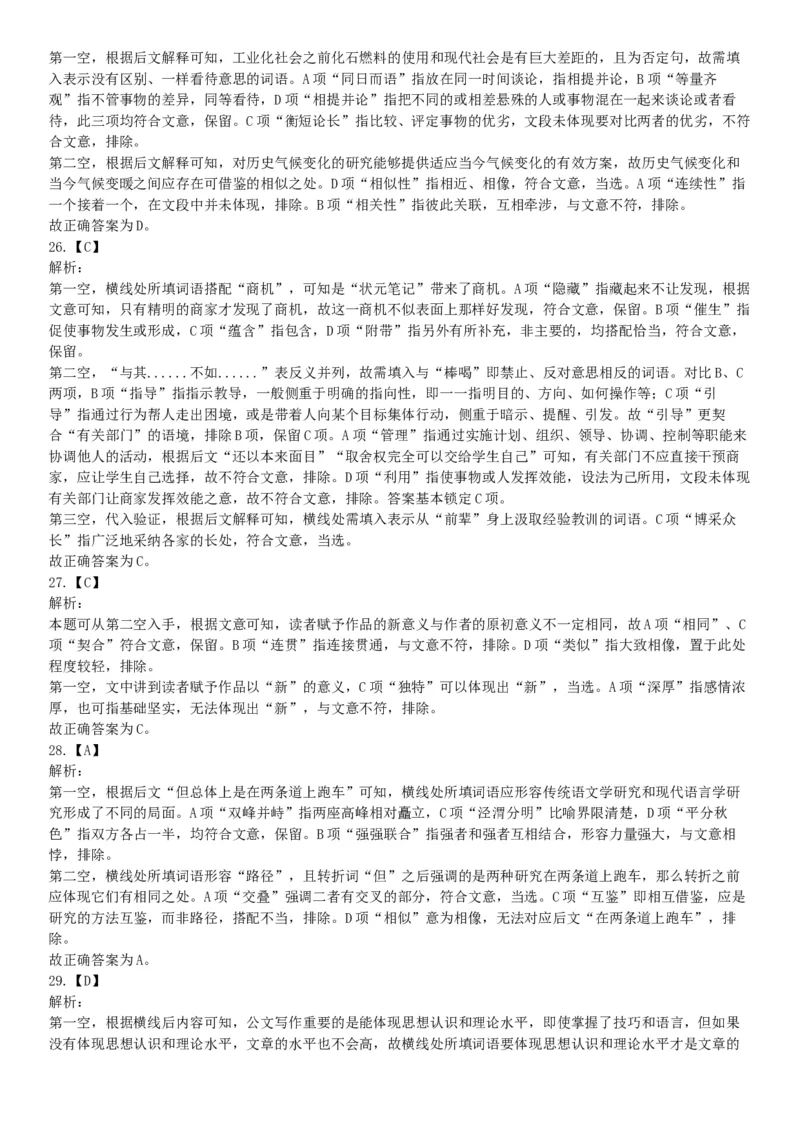 第一空，根据后文解释可知，工业化社会之前化石燃料的使用和现代社会是有巨大差距的，且为否定句，故需填入表示没有区别、一样看待意思的词语。A项“同日而语”指放在同一时间谈论，指相提并论，B项“等量齐观”指不管事物的差异，同等看待，D项“相提并论”指把不同的或相差悬殊的人或事物混在一起来谈论或者看待，此三项均符合文意，保留。C项“衡短论长”指比较、评定事物的优劣，文段未体现要对比两者的优劣，不符合文意，排除。
第二空，根据后文解释可知，对历史气候变化的研究能够提供适应当今气候变化的有效方案，故历史气候变化和当今气候变暖之间应存在可借鉴的相似之处。D项“相似性”指相近、相像，符合文意，当选。A项“连续性”指一个接着一个，在文段中并未体现，排除。B项“相关性”指彼此关联，互相牵涉，与文意不符，排除。
故正确答案为D。
26.【C】
解析：
第一空，横线处所填词语搭配“商机”，可知是“状元笔记”带来了商机。A项“隐藏”指藏起来不让发现，根据文意可知，只有精明的商家才发现了商机，故这一商机不似表面上那样好发现，符合文意，保留。B项“催生”指促使事物发生或形成，C项“蕴含”指包含，D项“附带”指另外有所补充，非主要的，均搭配恰当，符合文意，保留。
第二空，“与其......不如......”表反义并列，故需填入与“棒喝”即禁止、反对意思相反的词语。对比B、C两项，B项“指导”指指示教导，一般侧重于明确的指向性，即一一指明目的、方向、如何操作等；C项“引导”指通过行为帮人走出困境，或是带着人向某个目标集体行动，侧重于暗示、提醒、引发。故“引导”更契合“有关部门”的语境，排除B项，保留C项。A项“管理”指通过实施计划、组织、领导、协调、控制等职能来协调他人的活动，根据后文“还以本来面目”“取舍权完全可以交给学生自己”可知，有关部门不应直接干预商家，应让学生自己选择，故不符合文意，排除。D项“利用”指使事物或人发挥效能，设法为己所用，文段未体现有关部门让商家发挥效能之意，故不符合文意，排除。答案基本锁定C项。
第三空，代入验证，根据后文解释可知，横线处需填入表示从“前辈”身上汲取经验教训的词语。C项“博采众长”指广泛地采纳各家的长处，符合文意，当选。
故正确答案为C。
27.【C】
解析：
本题可从第二空入手，根据文意可知，读者赋予作品的新意义与作者的原初意义不一定相同，故A项“相同”、C项“契合”符合文意，保留。B项“连贯”指连接贯通，与文意不符，排除。D项“类似”指大致相像，置于此处程度较轻，排除。
第一空，文中讲到读者赋予作品以“新”的意义，C项“独特”可以体现出“新”，当选。A项“深厚”指感情浓厚，也可指基础坚实，无法体现出“新”，与文意不符，排除。
故正确答案为C。
28.【A】
解析：
第一空，根据后文“但总体上是在两条道上跑车”可知，横线处所填词语应形容传统语文学研究和现代语言学研究形成了不同的局面。A项“双峰并峙”指两座高峰相对矗立，C项“泾渭分明”比喻界限清楚，D项“平分秋色”指双方各占一半，均符合文意，保留。B项“强强联合”指强者和强者互相结合，形容力量强大，与文意相悖，排除。
第二空，横线处所填词语形容“路径”，且转折词“但”之后强调的是两种研究在两条道上跑车，那么转折之前应体现它们有相同之处。A项“交叠”强调二者有交叉的部分，符合文意，当选。C项“互鉴”即相互借鉴，应是研究的方法互鉴，而非路径，搭配不当，排除。D项“相似”意为相像，无法对应后文“在两条道上跑车”，排除。
故正确答案为A。
29.【D】
解析：
第一空，根据横线后内容可知，公文写作重要的是能体现思想认识和理论水平，即使掌握了技巧和语言，但如果没有体现思想认识和理论水平，文章的水平也不会高，故横线处所填词语要体现思想认识和理论水平才是文章的